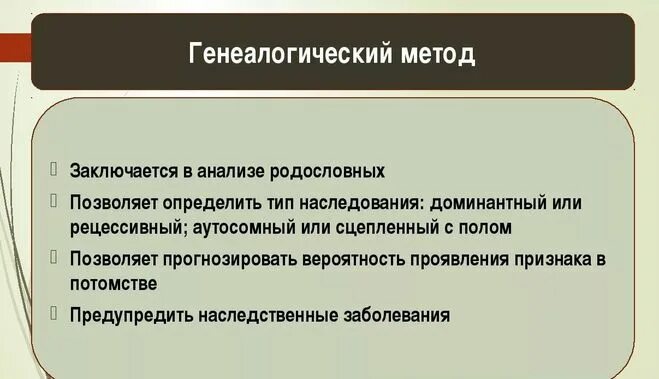 Генеалогический метод

Заключается в анализе родословных

Позволяет определить тип наследования: доминантный или рецессивный; аутосомный или сцепленный с полом

Позволяет прогнозировать вероятность проявления признака в потомстве

Предупредить наследственные заболевания